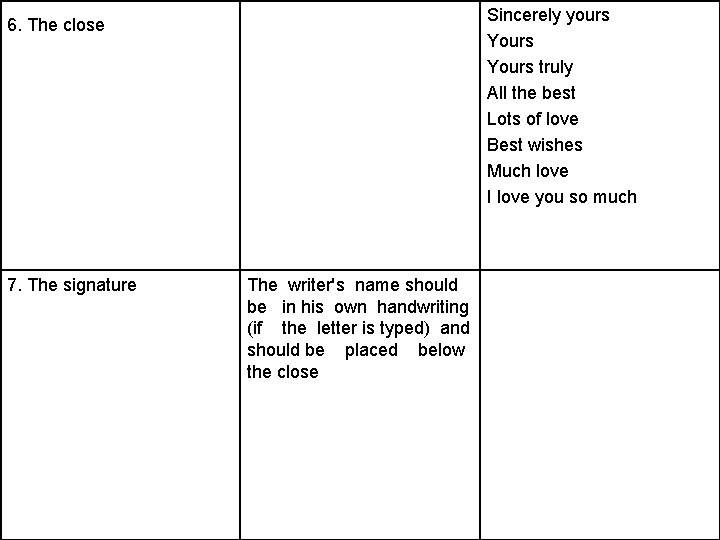 | 6. The close |  | Sincerely yours Yours Yours truly All the best Lots of love Best wishes Much love I love you so much |
|---|---|---|
| 7. The signature | The writer's name should be in his own handwriting (if the letter is typed) and should be placed below the close |  |